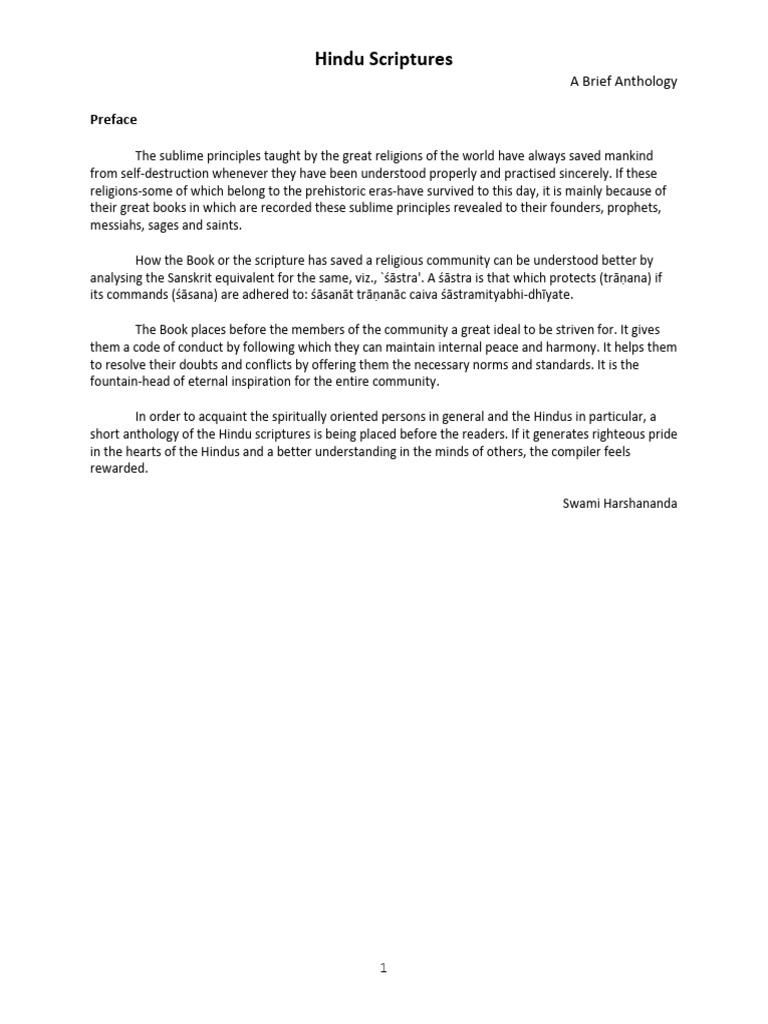 Hindu Scriptures

A Brief Anthology

Preface

The sublime principles taught by the great religions of the world have always saved mankind from self-destruction whenever they have been understood properly and practised sincerely. If these religions-some of which belong to the prehistoric eras-have survived to this day, it is mainly because of their great books in which are recorded these sublime principles revealed to their founders, prophets, messiahs, sages and saints.

How the Book or the scripture has saved a religious community can be understood better by analysing the Sanskrit equivalent for the same, viz., `śāstra'. A śāstra is that which protects (trāṇana) if its commands (śāsana) are adhered to: śāsanāt trāṇanāc caiva śāstramityabhi-dhīyate.

The Book places before the members of the community a great ideal to be striven for. It gives them a code of conduct by following which they can maintain internal peace and harmony. It helps them to resolve their doubts and conflicts by offering them the necessary norms and standards. It is the fountain-head of eternal inspiration for the entire community.

In order to acquaint the spiritually oriented persons in general and the Hindus in particular, a short anthology of the Hindu scriptures is being placed before the readers. If it generates righteous pride in the hearts of the Hindus and a better understanding in the minds of others, the compiler feels rewarded.

Swami Harshananda

1